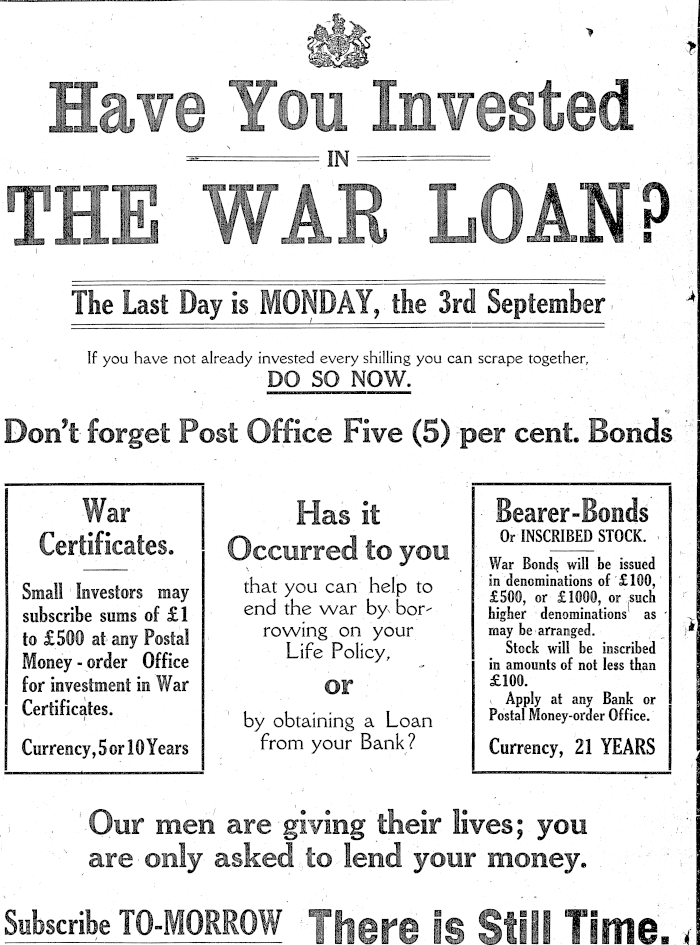 Have You Invested

IN

THE WAR LOAN?

The Last Day is MONDAY, the 3rd September

If you have not already invested every shilling you can scrape together, DO SO NOW.

Don't forget Post Office Five (5) per cent. Bonds

War Certificates.

Small Investors may subscribe sums of £1 to £500 at any Postal Money-order Office for investment in War Certificates.

Currency, 5 or 10 Years

Has it Occurred to you

that you can help to end the war by borrowing on your Life Policy,

or

by obtaining a Loan from your Bank?

Bearer-Bonds
Or INSCRIBED STOCK.

War Bonds will be issued in denominations of £100, £500, or £1000, or such higher denominations as may be arranged.

Stock will be inscribed in amounts of not less than £100.

Apply at any Bank or Postal Money-order Office.

Currency, 21 YEARS

Our men are giving their lives; you are only asked to lend your money.

Subscribe TO-MORROW There is Still Time.